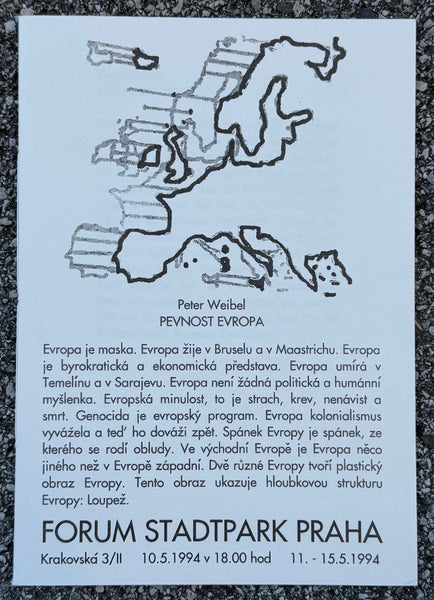 Peter Weibel
PEVNOST EVROPA

Evropa je maska. Evropa žije v Bruselu a v Maastrichu. Evropa je byrokratická a ekonomická představa. Evropa umírá v Temelínu a v Sarajevu. Evropa není žádná politická a humánní myšlenka. Evropská minulost, to je strach, krev, nenávist a smrt. Genocida je evropský program. Evropa kolonialismus vyvážela a teď ho dováží zpět. Spánek Evropy je spánek, ze kterého se rodí obludy. Ve východní Evropě je Evropa něco jiného než v Evropě západní. Dvě různé Evropy tvoří plastický obraz Evropy. Tento obraz ukazuje hloubkovou strukturu Evropy: Loupež.

FORUM STADTPARK PRAHA

Krakovská 3/II 10.5.1994 v 18.00 hod 11. - 15.5.1994